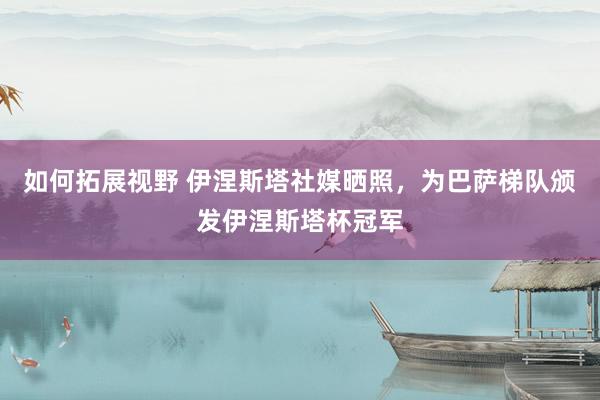 如何拓展视野 伊涅斯塔社媒晒照，为巴萨梯队颁发伊涅斯塔杯冠军